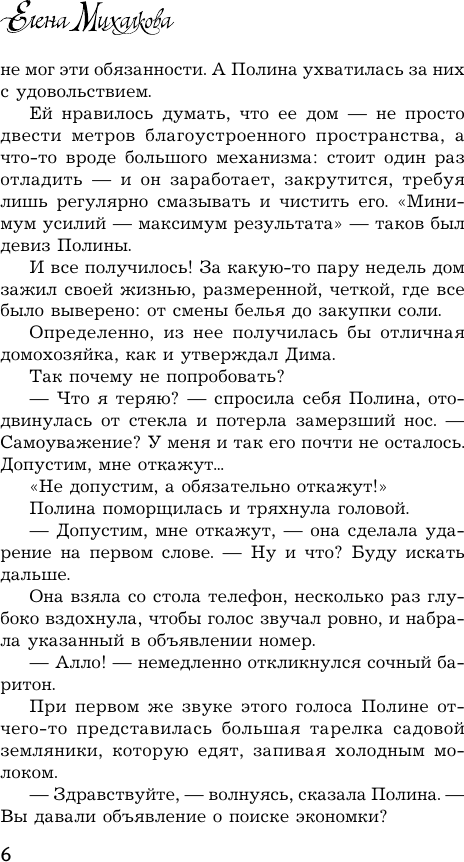 Елена Михалкова

не мог эти обязанности. А Полина ухватилась за них с удовольствием.

Ей нравилось думать, что ее дом — не просто двести метров благоустроенного пространства, а что-то вроде большого механизма: стоит один раз отладить — и он заработает, закрутится, требуя лишь регулярно смазывать и чистить его. «Минимум усилий — максимум результата» — таков был девиз Полины.

И все получилось! За какую-то пару недель дом зажил своей жизнью, размеренной, четкой, где все было выверено: от смены белья до закупки соли.

Определенно, из нее получилась бы отличная домохозяйка, как и утверждал Дима.

Так почему не попробовать?

— Что я теряю? — спросила себя Полина, отодвинулась от стекла и потерла замерзший нос. — Самоуважение? У меня и так его почти не осталось. Допустим, мне откажут...

«Не допустим, а обязательно откажут!»

Полина поморщилась и тряхнула головой.

— Допустим, мне откажут, — она сделала ударение на первом слове. — Ну и что? Буду искать дальше.

Она взяла со стола телефон, несколько раз глубоко вздохнула, чтобы голос звучал ровно, и набрала указанный в объявлении номер.

— Алло! — немедленно откликнулся сочный баритон.

При первом же звуке этого голоса Полине отчего-то представилась большая тарелка садовой земляники, которую едят, запивая холодным молоком.

— Здравствуйте, — волнуясь, сказала Полина. — Вы давали объявление о поиске экономки?

6